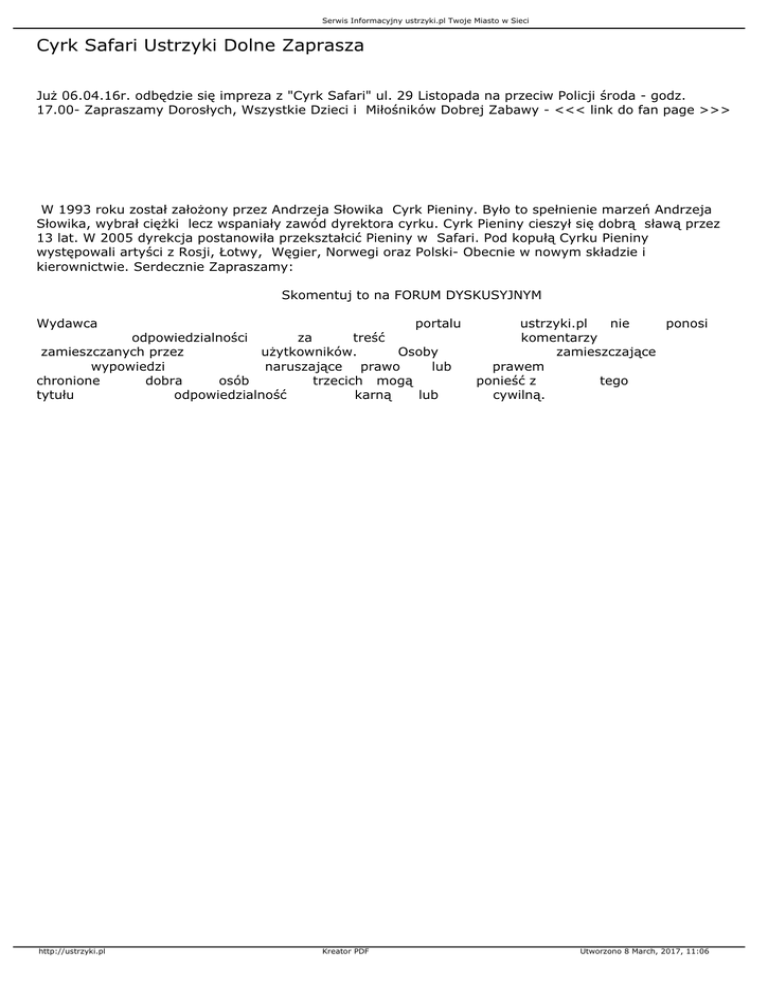 Serwis Informacyjny ustrzyki.pl Twoje Miasto w Sieci

Cyrk Safari Ustrzyki Dolne Zaprasza

Już 06.04.16r. odbędzie się impreza z "Cyrk Safari" ul. 29 Listopada na przeciw Policji środa - godz. 17.00- Zapraszamy Dorosłych, Wszystkie Dzieci i Miłośników Dobrej Zabawy - <<< link do fan page >>>

W 1993 roku został założony przez Andrzeja Słowika Cyrk Pieniny. Było to spełnienie marzeń Andrzeja Słowika, wybrał ciężki lecz wspaniały zawód dyrektora cyrku. Cyrk Pieniny cieszył się dobrą sławą przez 13 lat. W 2005 dyrekcja postanowiła przekształcić Pieniny w Safari. Pod kopułą Cyrku Pieniny występowali artyści z Rosji, Łotwy, Węgier, Norwegi oraz Polski- Obecnie w nowym składzie i kierownictwie. Serdecznie Zapraszamy:

Skomentuj to na FORUM DYSKUSYJNYM

Wydawca portalu ustrzyki.pl nie ponosi odpowiedzialności za treść komentarzy zamieszczanych przez użytkowników. Osoby zamieszczające wypowiedzi naruszające prawo lub prawem chronione dobra osób trzecich mogą ponieść z tego tytułu odpowiedzialność karną lub cywilną.

http://ustrzyki.pl Kreator PDF Utworzono 8 March, 2017, 11:06